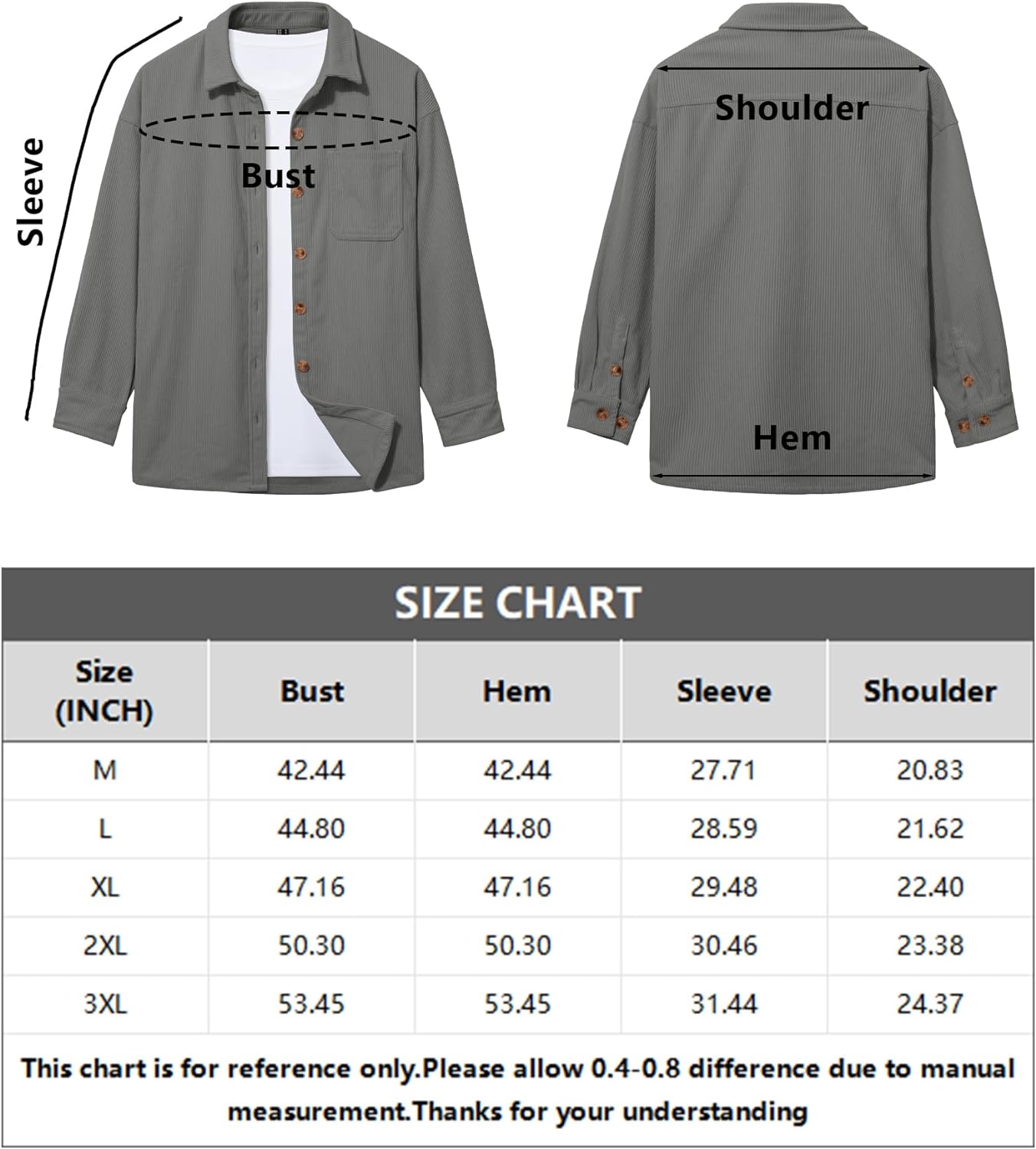 Sleeve

Bust

Shoulder

Hem

SIZE CHART

| Size (INCH) | Bust | Hem | Sleeve | Shoulder |
|---|---|---|---|---|
| M | 42.44 | 42.44 | 27.71 | 20.83 |
| L | 44.80 | 44.80 | 28.59 | 21.62 |
| XL | 47.16 | 47.16 | 29.48 | 22.40 |
| 2XL | 50.30 | 50.30 | 30.46 | 23.38 |
| 3XL | 53.45 | 53.45 | 31.44 | 24.37 |

This chart is for reference only.Please allow 0.4-0.8 difference due to manual measurement.Thanks for your understanding